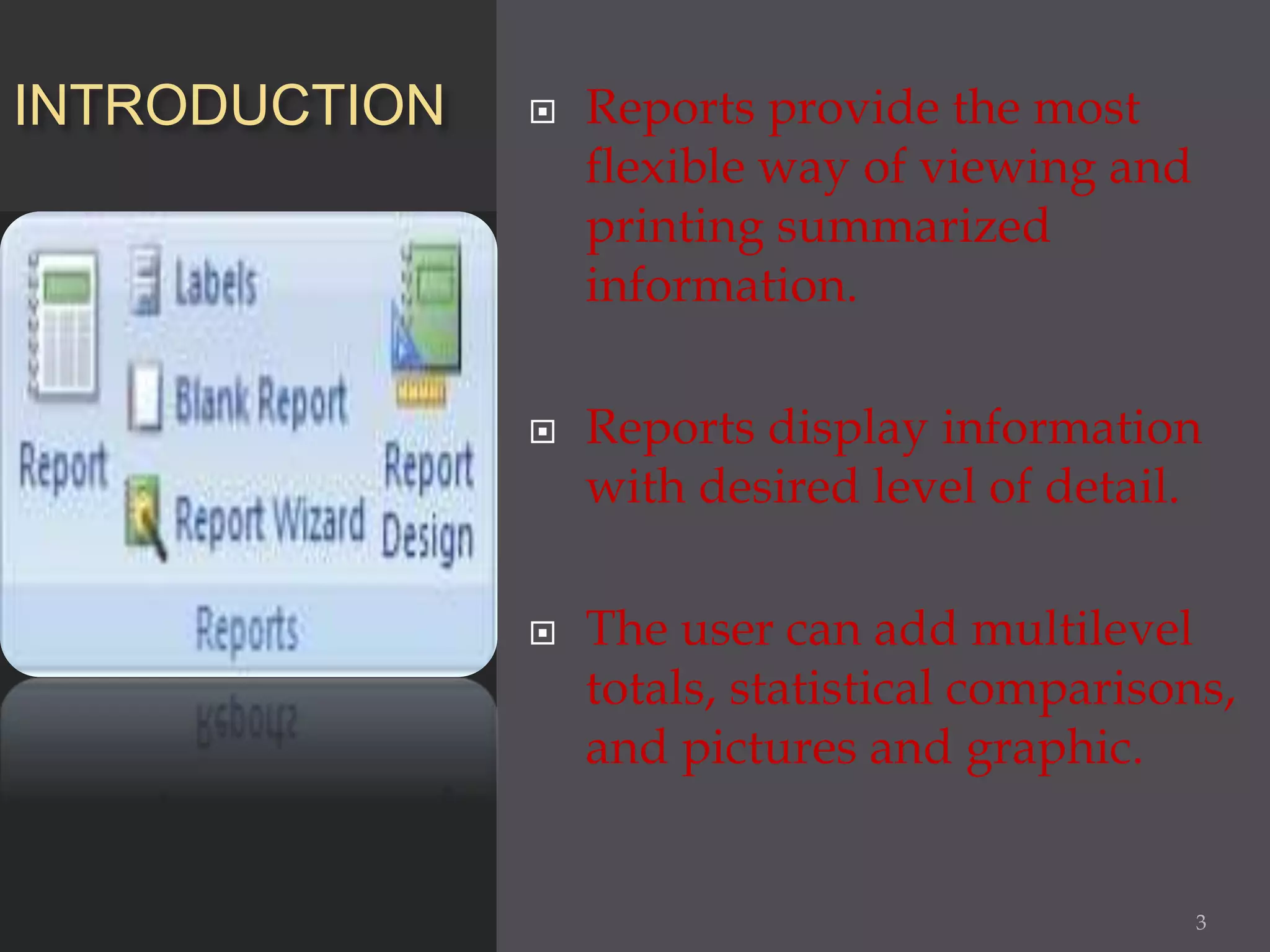 INTRODUCTION

Report

Labels

Blank Report

Report Wizard

Report Design

Reports

Reports provide the most flexible way of viewing and printing summarized information.

Reports display information with desired level of detail.

The user can add multilevel totals, statistical comparisons, and pictures and graphic.

3